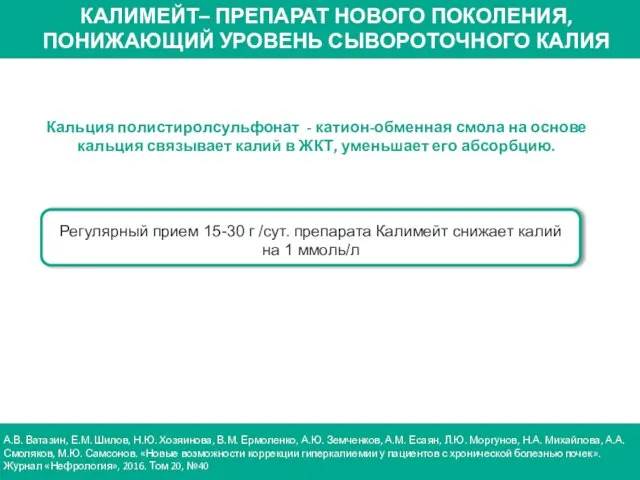 КАЛИМЕЙТ– ПРЕПАРАТ НОВОГО ПОКОЛЕНИЯ, ПОНИЖАЮЩИЙ УРОВЕНЬ СЫВОРОТОЧНОГО КАЛИЯ

Кальция полистиролсульфонат - катион-обменная смола на основе кальция связывает калий в ЖКТ, уменьшает его абсорбцию.

Регулярный прием 15-30 г /сут. препарата Калимейт снижает калий на 1 ммоль/л

А.В. Ватазин, Е.М. Шилов, Н.Ю. Хозяинова, В.М. Ермоленко, А.Ю. Земченков, А.М. Есаян, Л.Ю. Моргунов, Н.А. Михайлова, А.А. Смоляков, М.Ю. Самсонов. «Новые возможности коррекции гиперкалиемии у пациентов с хронической болезнью почек». Журнал «Нефрология», 2016. Том 20, №40